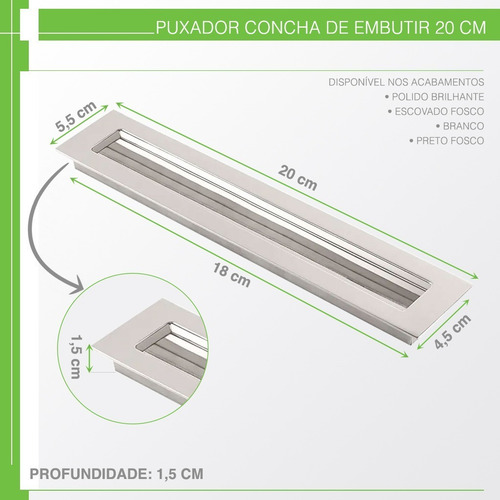 PUXADOR CONCHA DE EMBUTIR 20 CM

DISPONÍVEL NOS ACABAMENTOS
• POLIDO BRILHANTE
• ESCOVADO FOSCO
• BRANCO
• PRETO FOSCO

5,5 cm

20 cm

18 cm

4,5 cm

1,5 cm

PROFUNDIDADE: 1,5 CM